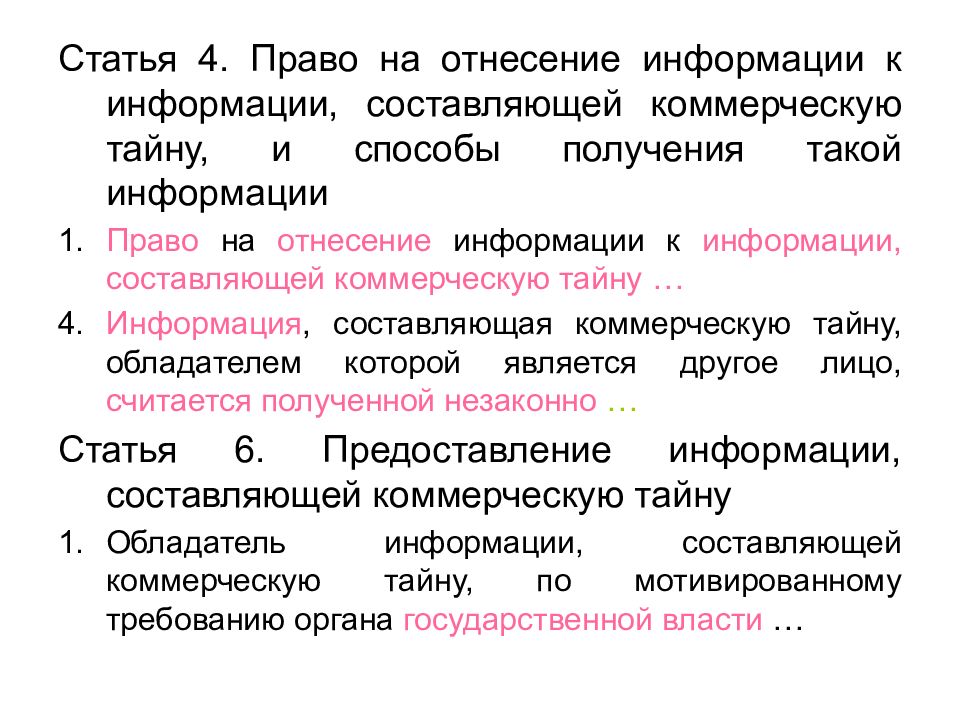 Статья 4. Право на отнесение информации к информации, составляющей коммерческую тайну, и способы получения такой информации

1. Право на отнесение информации к информации, составляющей коммерческую тайну …

4. Информация, составляющая коммерческую тайну, обладателем которой является другое лицо, считается полученной незаконно …

Статья 6. Предоставление информации, составляющей коммерческую тайну

1. Обладатель информации, составляющей коммерческую тайну, по мотивированному требованию органа государственной власти …